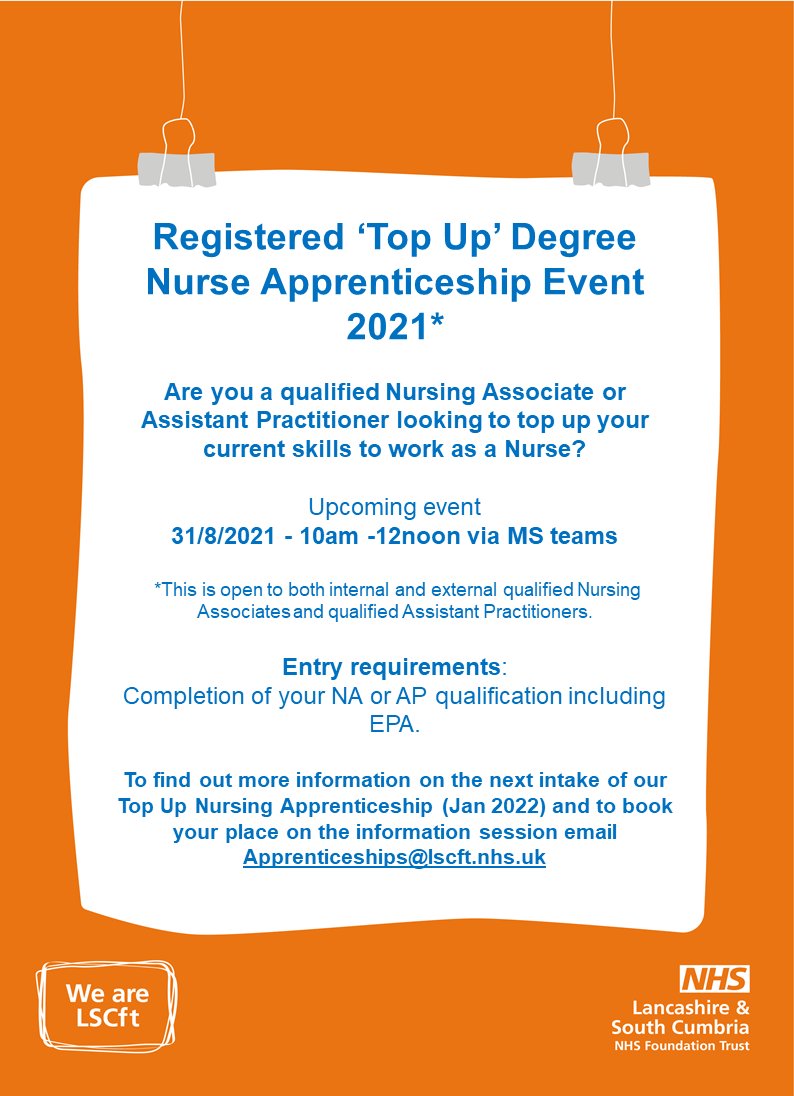 Registered ‘Top Up’ Degree Nurse Apprenticeship Event 2021*

Are you a qualified Nursing Associate or Assistant Practitioner looking to top up your current skills to work as a Nurse?

Upcoming event
31/8/2021 - 10am -12noon via MS teams

*This is open to both internal and external qualified Nursing Associates and qualified Assistant Practitioners.

Entry requirements:
Completion of your NA or AP qualification including EPA.

To find out more information on the next intake of our Top Up Nursing Apprenticeship (Jan 2022) and to book your place on the information session email Apprenticeships@lscft.nhs.uk

We are LSCft

NHS
Lancashire & South Cumbria
NHS Foundation Trust